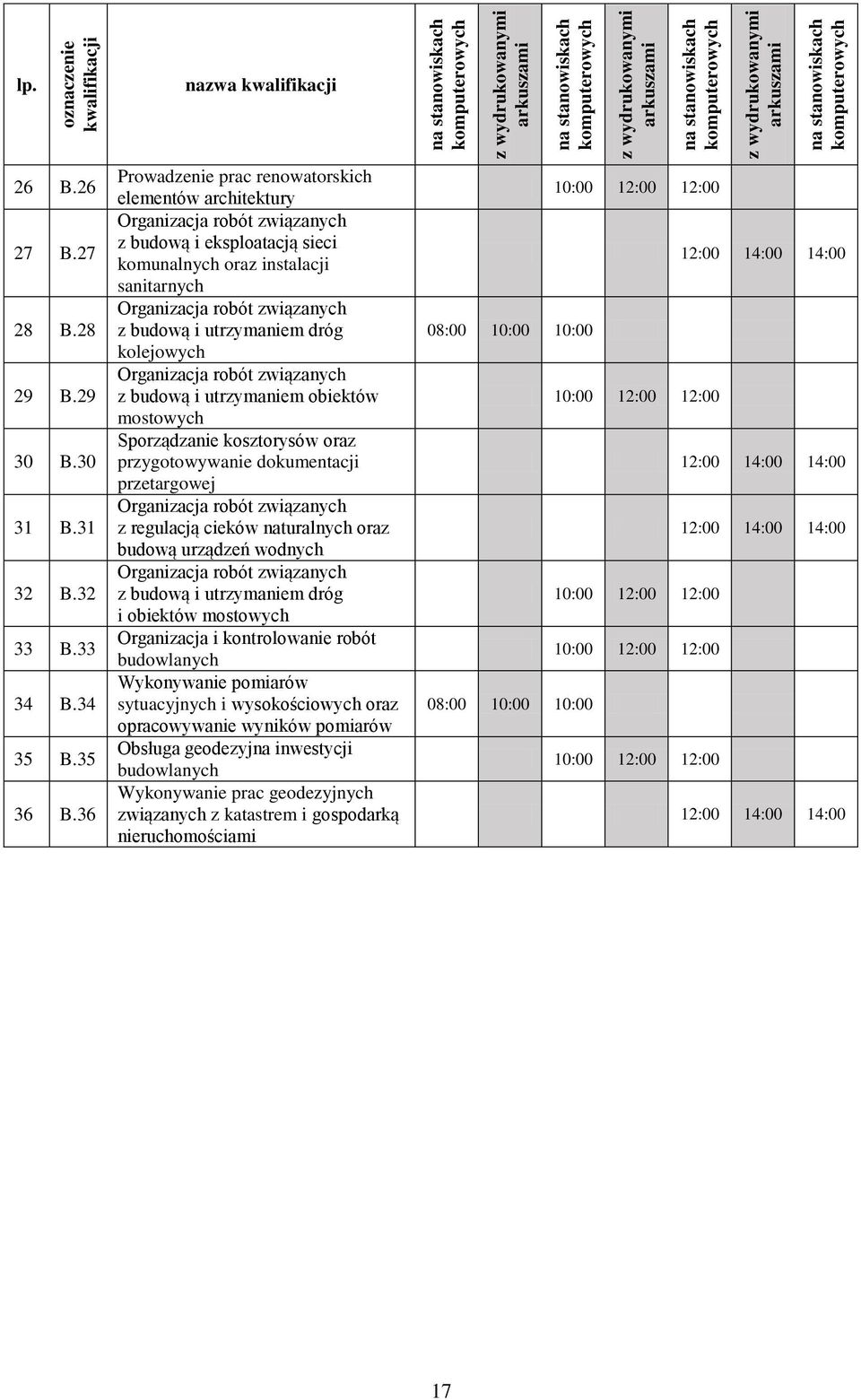 | lp. | oznaczenie kwalifikacji | nazwa kwalifikacji | na stanowiskach komputerowych | z wydrukowanymi arkuszami | na stanowiskach komputerowych | z wydrukowanymi arkuszami | na stanowiskach komputerowych | z wydrukowanymi arkuszami | na stanowiskach komputerowych |
|---|---|---|---|---|---|---|---|---|---|
| 26 | B.26 | Prowadzenie prac renowatorskich elementów architektury | | | 10:00 | 12:00 | 12:00 | | |
| 27 | B.27 | Organizacja robót związanych z budową i eksploatacją sieci komunalnych oraz instalacji sanitarnych | | | | | 12:00 | 14:00 | 14:00 |
| 28 | B.28 | Organizacja robót związanych z budową i utrzymaniem dróg kolejowych | 08:00 | 10:00 | 10:00 | | | | |
| 29 | B.29 | Organizacja robót związanych z budową i utrzymaniem obiektów mostowych | | | 10:00 | 12:00 | 12:00 | | |
| 30 | B.30 | Sporządzanie kosztorysów oraz przygotowywanie dokumentacji przetargowej | | | | | 12:00 | 14:00 | 14:00 |
| 31 | B.31 | Organizacja robót związanych z regulacją cieków naturalnych oraz budową urządzeń wodnych | | | | | 12:00 | 14:00 | 14:00 |
| 32 | B.32 | Organizacja robót związanych z budową i utrzymaniem dróg i obiektów mostowych | | | 10:00 | 12:00 | 12:00 | | |
| 33 | B.33 | Organizacja i kontrolowanie robót budowlanych | | | 10:00 | 12:00 | 12:00 | | |
| 34 | B.34 | Wykonywanie pomiarów sytuacyjnych i wysokościowych oraz opracowywanie wyników pomiarów | 08:00 | 10:00 | 10:00 | | | | |
| 35 | B.35 | Obsługa geodezyjna inwestycji budowlanych | | | 10:00 | 12:00 | 12:00 | | |
| 36 | B.36 | Wykonywanie prac geodezyjnych związanych z katastrem i gospodarką nieruchomościami | | | | | 12:00 | 14:00 | 14:00 |

17